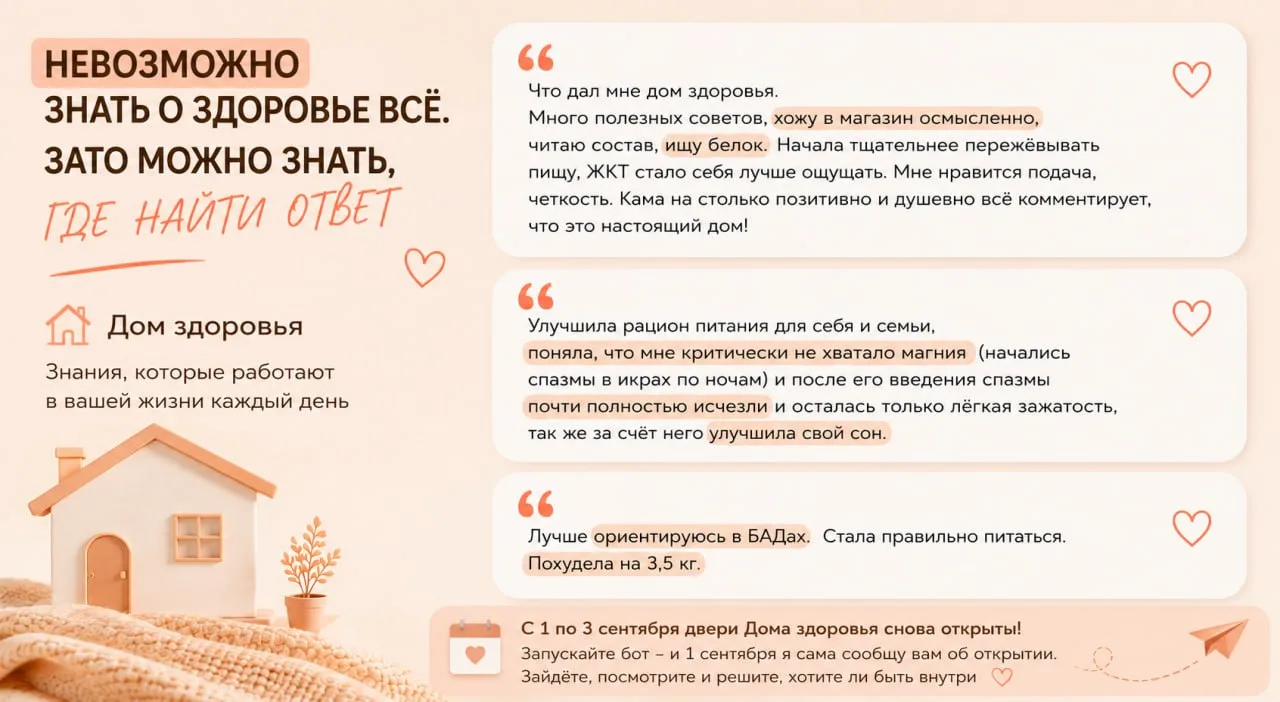 НЕВОЗМОЖНО ЗНАТЬ О ЗДОРОВЬЕ ВСЁ. ЗАТО МОЖНО ЗНАТЬ, ГДЕ НАЙТИ ОТВЕТ

Дом здоровья

Знания, которые работают в вашей жизни каждый день

Что дал мне дом здоровья.
Много полезных советов, хожу в магазин осмысленно, читаю состав, ищу белок. Начала тщательнее пережёвывать пищу, ЖКТ стало себя лучше ощущать. Мне нравится подача, четкость. Кама на столько позитивно и душевно всё комментирует, что это настоящий дом!

Улучшила рацион питания для себя и семьи, поняла, что мне критически не хватало магния (начались спазмы в икрах по ночам) и после его введения спазмы почти полностью исчезли и осталась только лёгкая зажатость, так же за счёт него улучшила свой сон.

Лучше ориентируюсь в БАДах. Стала правильно питаться. Похудела на 3,5 кг.

С 1 по 3 сентября двери Дома здоровья снова открыты!
Запускайте бот – и 1 сентября я сама сообщу вам об открытии.
Зайдёте, посмотрите и решите, хотите ли быть внутри